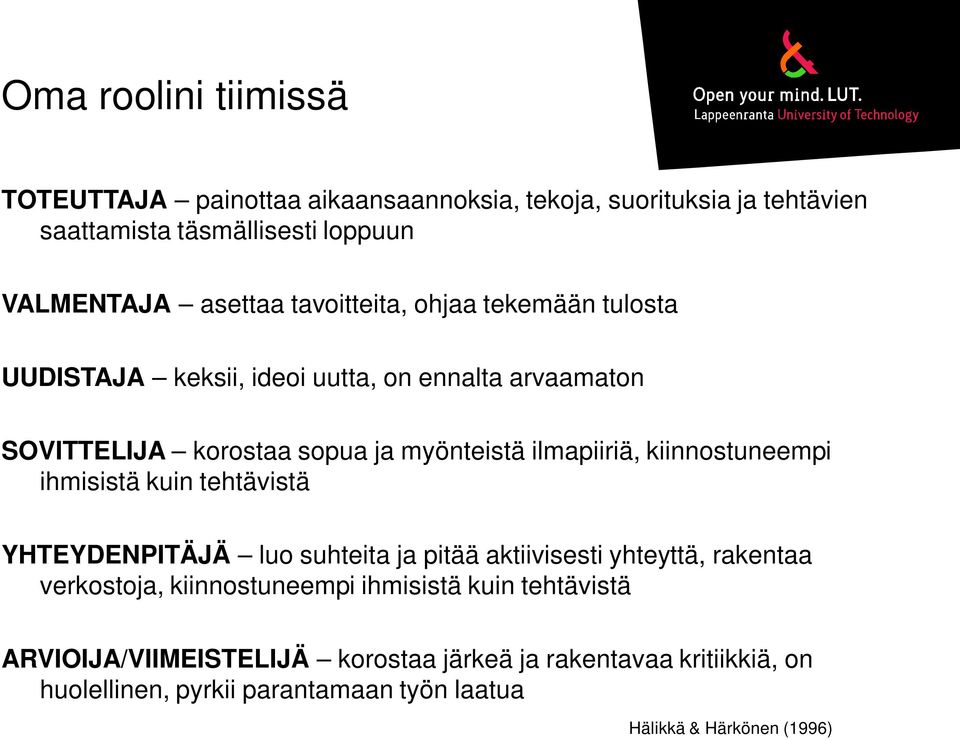 Oma roolini tiimissä

Open your mind. LUT.
Lappeenranta University of Technology

TOTEUTTAJA – painottaa aikaansaannoksia, tekoja, suorituksia ja tehtävien saattamista täsmällisesti loppuun

VALMENTAJA – asettaa tavoitteita, ohjaa tekemään tulosta

UUDISTAJA – keksii, ideoi uutta, on ennalta arvaamaton

SOVITTELIJA – korostaa sopua ja myönteistä ilmapiiriä, kiinnostuneempi ihmisistä kuin tehtävistä

YHTEYDENPITÄJÄ – luo suhteita ja pitää aktiivisesti yhteyttä, rakentaa verkostoja, kiinnostuneempi ihmisistä kuin tehtävistä

ARVIOIJA/VIIMEISTELIJÄ – korostaa järkeä ja rakentavaa kritiikkiä, on huolellinen, pyrkii parantamaan työn laatua

Hälikkä & Härkönen (1996)